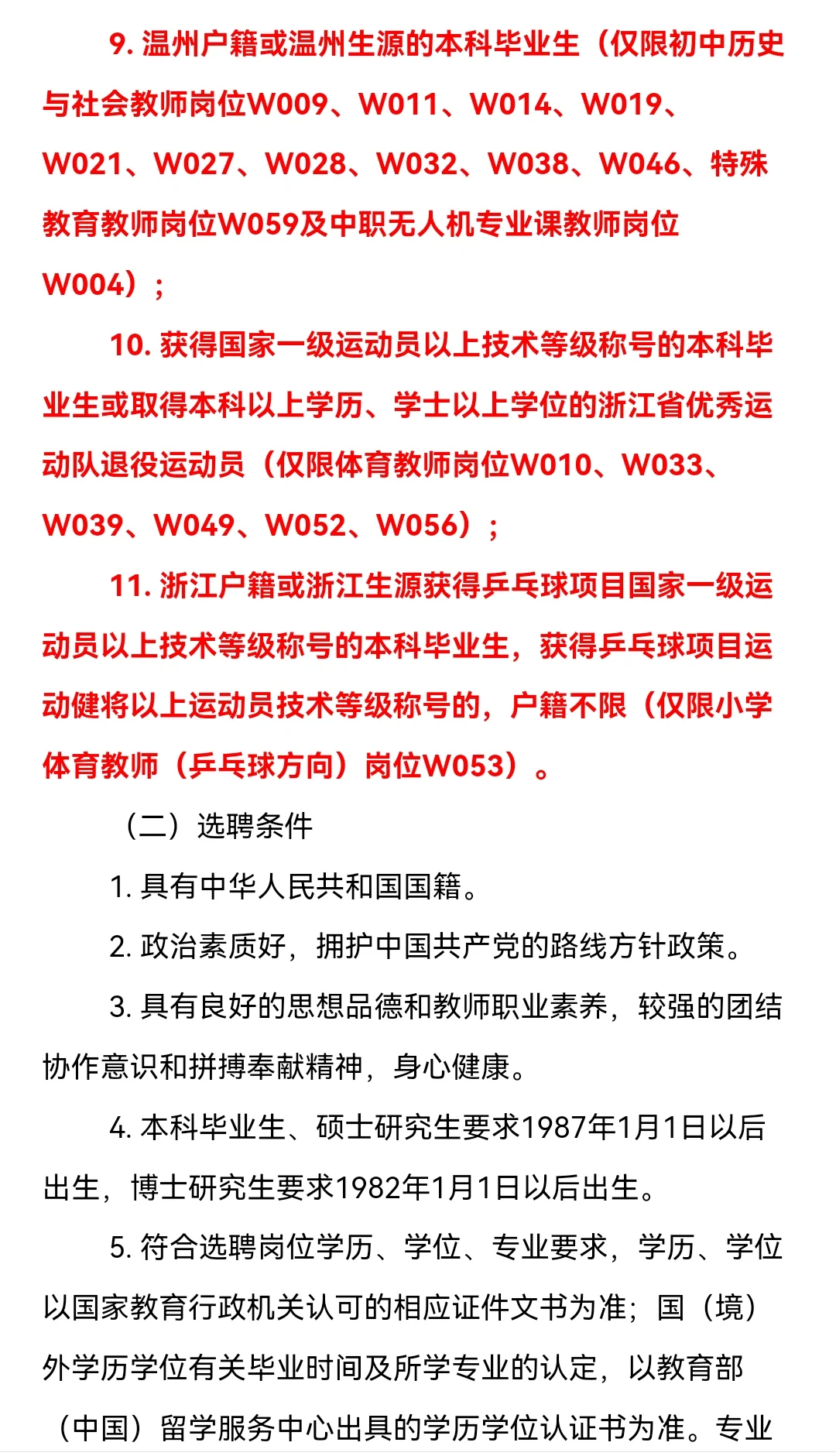 9. 温州户籍或温州生源的本科毕业生（仅限初中历史与社会教师岗位W009、W011、W014、W019、W021、W027、W028、W032、W038、W046、特殊教育教师岗位W059及中职无人机专业课教师岗位W004）；

10. 获得国家一级运动员以上技术等级称号的本科毕业生或取得本科以上学历、学士以上学位的浙江省优秀运动队退役运动员（仅限体育教师岗位W010、W033、W039、W049、W052、W056）；

11. 浙江户籍或浙江生源获得乒乓球项目国家一级运动员以上技术等级称号的本科毕业生，获得乒乓球项目运动健将以上运动员技术等级称号的，户籍不限（仅限小学体育教师（乒乓球方向）岗位W053）。

（二）选聘条件

1. 具有中华人民共和国国籍。

2. 政治素质好，拥护中国共产党的路线方针政策。

3. 具有良好的思想品德和教师职业素养，较强的团结协作意识和拼搏奉献精神，身心健康。

4. 本科毕业生、硕士研究生要求1987年1月1日以后出生，博士研究生要求1982年1月1日以后出生。

5. 符合选聘岗位学历、学位、专业要求，学历、学位以国家教育行政机关认可的相应证件文书为准；国（境）外学历学位有关毕业时间及所学专业的认定，以教育部（中国）留学服务中心出具的学历学位认证书为准。专业